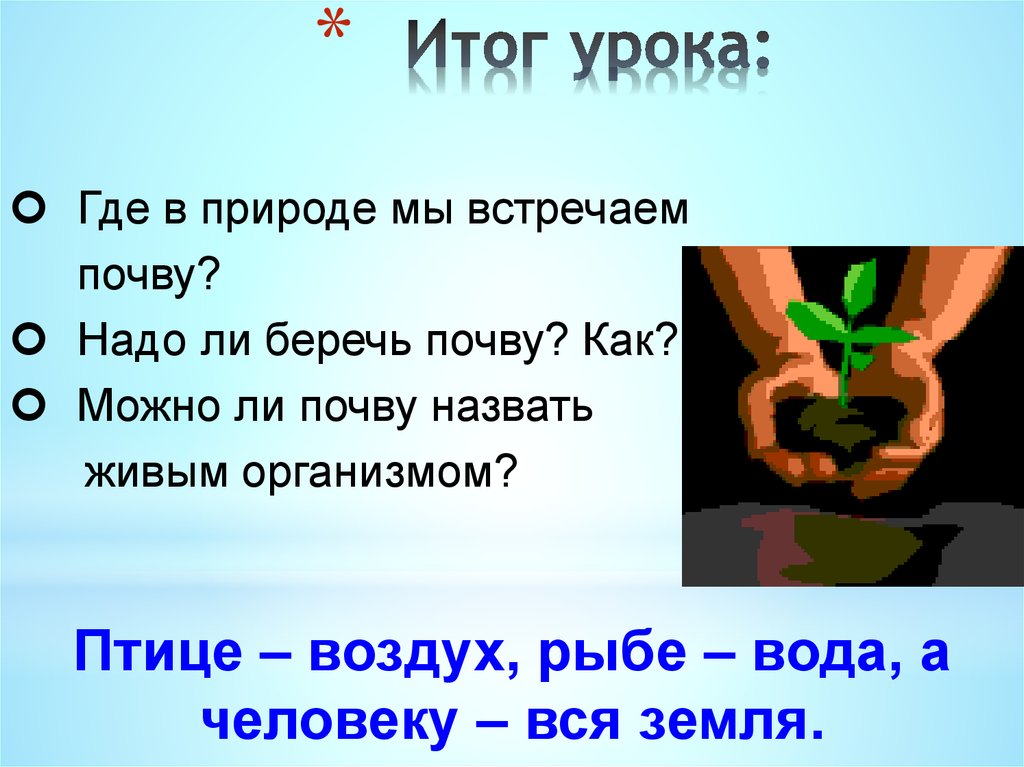 * Итог урока:

Где в природе мы встречаем почву?
Надо ли беречь почву? Как?
Можно ли почву назвать живым организмом?

Птице – воздух, рыбе – вода, а человеку – вся земля.